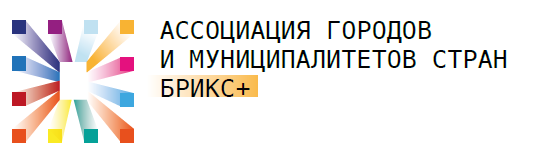 АССОЦИАЦИЯ ГОРОДОВ
И МУНИЦИПАЛИТЕТОВ СТРАН
БРИКС+